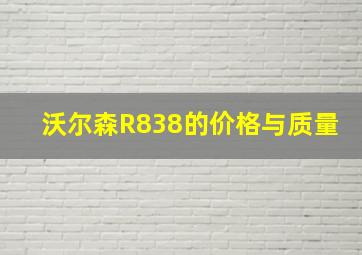 沃尔森R838的价格与质量